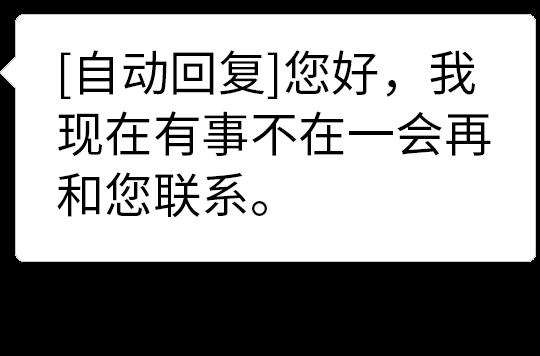 [自动回复]您好，我现在有事不在一会再和您联系。